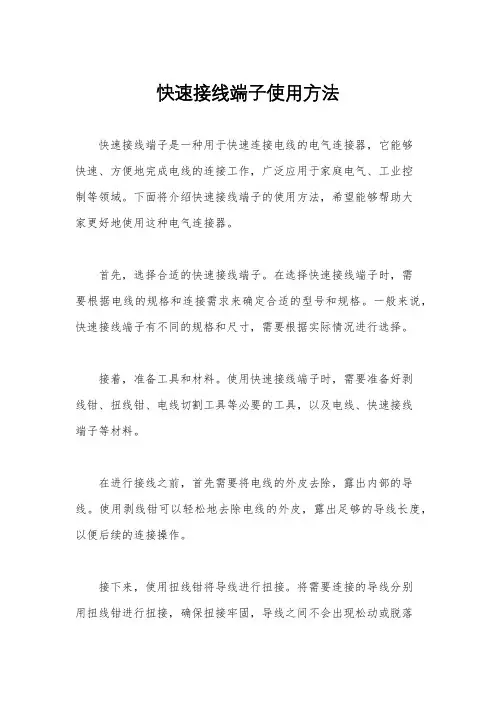 快速接线端子使用方法

快速接线端子是一种用于快速连接电线的电气连接器，它能够快速、方便地完成电线的连接工作，广泛应用于家庭电气、工业控制等领域。下面将介绍快速接线端子的使用方法，希望能够帮助大家更好地使用这种电气连接器。

首先，选择合适的快速接线端子。在选择快速接线端子时，需要根据电线的规格和连接需求来确定合适的型号和规格。一般来说，快速接线端子有不同的规格和尺寸，需要根据实际情况进行选择。

接着，准备工具和材料。使用快速接线端子时，需要准备好剥线钳、扭线钳、电线切割工具等必要的工具，以及电线、快速接线端子等材料。

在进行接线之前，首先需要将电线的外皮去除，露出内部的导线。使用剥线钳可以轻松地去除电线的外皮，露出足够的导线长度，以便后续的连接操作。

接下来，使用扭线钳将导线进行扭接。将需要连接的导线分别用扭线钳进行扭接，确保扭接牢固，导线之间不会出现松动或脱落